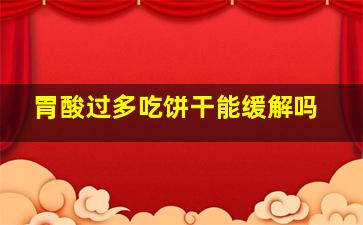 胃酸过多吃饼干能缓解吗